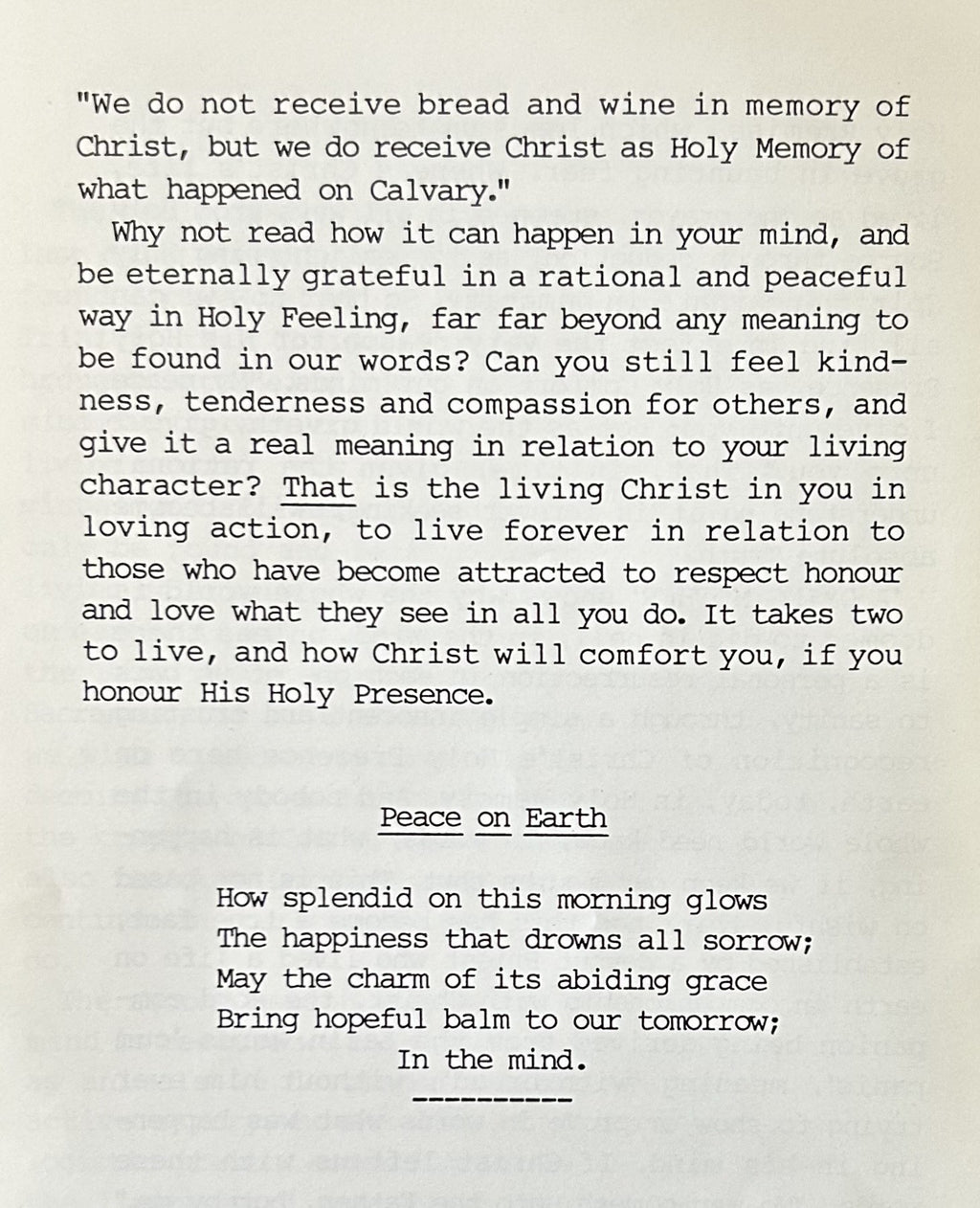 "We do not receive bread and wine in memory of Christ, but we do receive Christ as Holy Memory of what happened on Calvary."

Why not read how it can happen in your mind, and be eternally grateful in a rational and peaceful way in Holy Feeling, far far beyond any meaning to be found in our words? Can you still feel kindness, tenderness and compassion for others, and give it a real meaning in relation to your living character? That is the living Christ in you in loving action, to live forever in relation to those who have become attracted to respect honour and love what they see in all you do. It takes two to live, and how Christ will comfort you, if you honour His Holy Presence.

Peace on Earth

How splendid on this morning glows
The happiness that drowns all sorrow;
May the charm of its abiding grace
Bring hopeful balm to our tomorrow;
In the mind.

----------